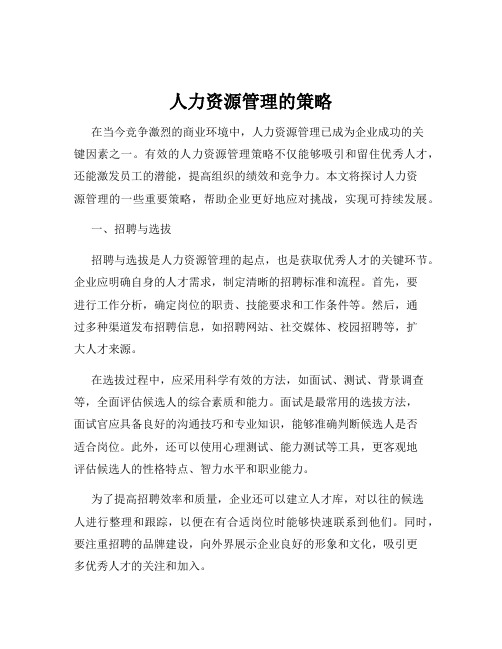 人力资源管理的策略

在当今竞争激烈的商业环境中，人力资源管理已成为企业成功的关键因素之一。有效的人力资源管理策略不仅能够吸引和留住优秀人才，还能激发员工的潜能，提高组织的绩效和竞争力。本文将探讨人力资源管理的一些重要策略，帮助企业更好地应对挑战，实现可持续发展。

一、招聘与选拔

招聘与选拔是人力资源管理的起点，也是获取优秀人才的关键环节。企业应明确自身的人才需求，制定清晰的招聘标准和流程。首先，要进行工作分析，确定岗位的职责、技能要求和工作条件等。然后，通过多种渠道发布招聘信息，如招聘网站、社交媒体、校园招聘等，扩大人才来源。

在选拔过程中，应采用科学有效的方法，如面试、测试、背景调查等，全面评估候选人的综合素质和能力。面试是最常用的选拔方法，面试官应具备良好的沟通技巧和专业知识，能够准确判断候选人是否适合岗位。此外，还可以使用心理测试、能力测试等工具，更客观地评估候选人的性格特点、智力水平和职业能力。

为了提高招聘效率和质量，企业还可以建立人才库，对以往的候选人进行整理和跟踪，以便在有合适岗位时能够快速联系到他们。同时，要注重招聘的品牌建设，向外界展示企业良好的形象和文化，吸引更多优秀人才的关注和加入。